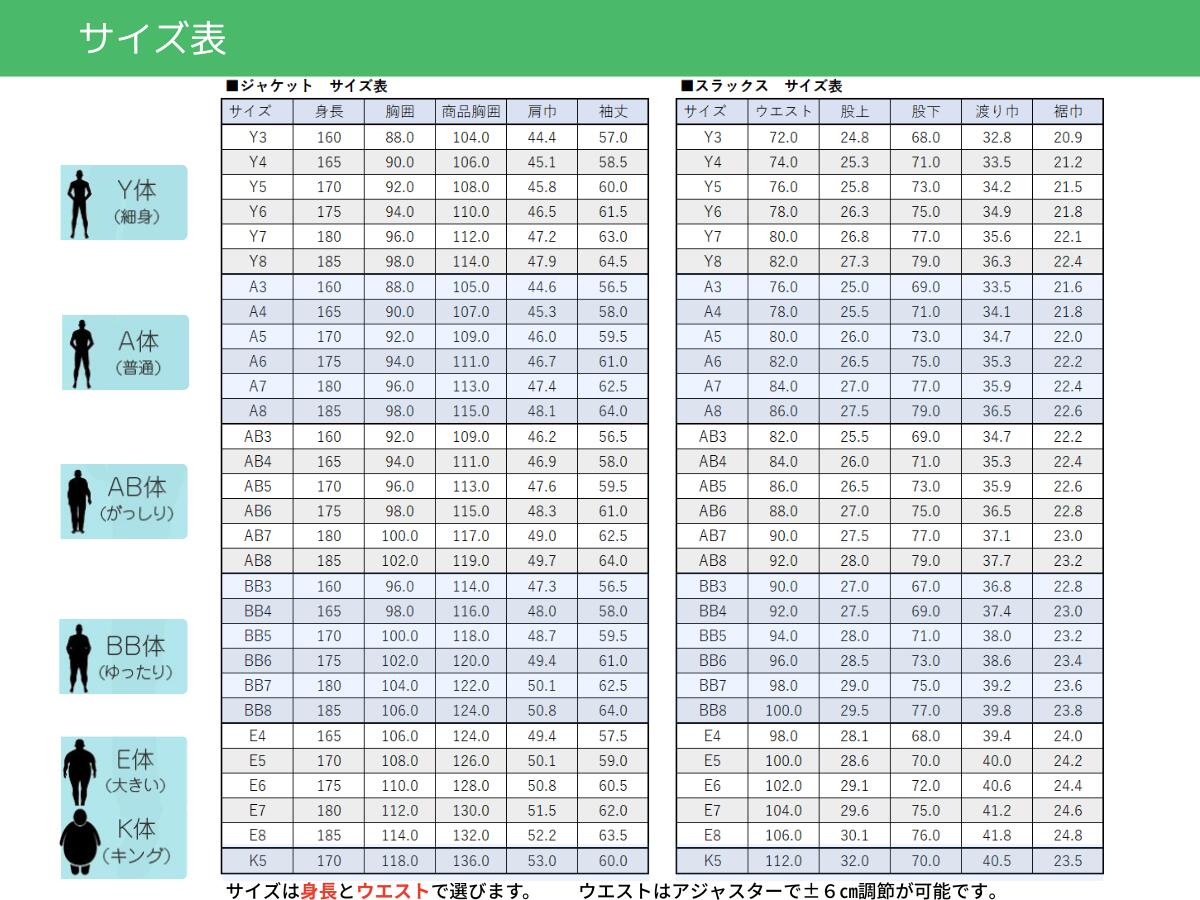 サイズ表

Y体
（細身）

A体
（普通）

AB体
（がっしり）

BB体
（ゆったり）

E体
（大きい）

K体
（キング）

■ジャケット　サイズ表

| サイズ | 身長 | 胸囲 | 商品胸囲 | 肩巾 | 袖丈 |
|---|---|---|---|---|---|
| Y3 | 160 | 88.0 | 104.0 | 44.4 | 57.0 |
| Y4 | 165 | 90.0 | 106.0 | 45.1 | 58.5 |
| Y5 | 170 | 92.0 | 108.0 | 45.8 | 60.0 |
| Y6 | 175 | 94.0 | 110.0 | 46.5 | 61.5 |
| Y7 | 180 | 96.0 | 112.0 | 47.2 | 63.0 |
| Y8 | 185 | 98.0 | 114.0 | 47.9 | 64.5 |
| A3 | 160 | 88.0 | 105.0 | 44.6 | 56.5 |
| A4 | 165 | 90.0 | 107.0 | 45.3 | 58.0 |
| A5 | 170 | 92.0 | 109.0 | 46.0 | 59.5 |
| A6 | 175 | 94.0 | 111.0 | 46.7 | 61.0 |
| A7 | 180 | 96.0 | 113.0 | 47.4 | 62.5 |
| A8 | 185 | 98.0 | 115.0 | 48.1 | 64.0 |
| AB3 | 160 | 92.0 | 109.0 | 46.2 | 56.5 |
| AB4 | 165 | 94.0 | 111.0 | 46.9 | 58.0 |
| AB5 | 170 | 96.0 | 113.0 | 47.6 | 59.5 |
| AB6 | 175 | 98.0 | 115.0 | 48.3 | 61.0 |
| AB7 | 180 | 100.0 | 117.0 | 49.0 | 62.5 |
| AB8 | 185 | 102.0 | 119.0 | 49.7 | 64.0 |
| BB3 | 160 | 96.0 | 114.0 | 47.3 | 56.5 |
| BB4 | 165 | 98.0 | 116.0 | 48.0 | 58.0 |
| BB5 | 170 | 100.0 | 118.0 | 48.7 | 59.5 |
| BB6 | 175 | 102.0 | 120.0 | 49.4 | 61.0 |
| BB7 | 180 | 104.0 | 122.0 | 50.1 | 62.5 |
| BB8 | 185 | 106.0 | 124.0 | 50.8 | 64.0 |
| E4 | 165 | 106.0 | 124.0 | 49.4 | 57.5 |
| E5 | 170 | 108.0 | 126.0 | 50.1 | 59.0 |
| E6 | 175 | 110.0 | 128.0 | 50.8 | 60.5 |
| E7 | 180 | 112.0 | 130.0 | 51.5 | 62.0 |
| E8 | 185 | 114.0 | 132.0 | 52.2 | 63.5 |
| K5 | 170 | 118.0 | 136.0 | 53.0 | 60.0 |

■スラックス　サイズ表

| サイズ | ウエスト | 股上 | 股下 | 渡り巾 | 裾巾 |
|---|---|---|---|---|---|
| Y3 | 72.0 | 24.8 | 68.0 | 32.8 | 20.9 |
| Y4 | 74.0 | 25.3 | 71.0 | 33.5 | 21.2 |
| Y5 | 76.0 | 25.8 | 73.0 | 34.2 | 21.5 |
| Y6 | 78.0 | 26.3 | 75.0 | 34.9 | 21.8 |
| Y7 | 80.0 | 26.8 | 77.0 | 35.6 | 22.1 |
| Y8 | 82.0 | 27.3 | 79.0 | 36.3 | 22.4 |
| A3 | 76.0 | 25.0 | 69.0 | 33.5 | 21.6 |
| A4 | 78.0 | 25.5 | 71.0 | 34.1 | 21.8 |
| A5 | 80.0 | 26.0 | 73.0 | 34.7 | 22.0 |
| A6 | 82.0 | 26.5 | 75.0 | 35.3 | 22.2 |
| A7 | 84.0 | 27.0 | 77.0 | 35.9 | 22.4 |
| A8 | 86.0 | 27.5 | 79.0 | 36.5 | 22.6 |
| AB3 | 82.0 | 25.5 | 69.0 | 34.7 | 22.2 |
| AB4 | 84.0 | 26.0 | 71.0 | 35.3 | 22.4 |
| AB5 | 86.0 | 26.5 | 73.0 | 35.9 | 22.6 |
| AB6 | 88.0 | 27.0 | 75.0 | 36.5 | 22.8 |
| AB7 | 90.0 | 27.5 | 77.0 | 37.1 | 23.0 |
| AB8 | 92.0 | 28.0 | 79.0 | 37.7 | 23.2 |
| BB3 | 90.0 | 27.0 | 67.0 | 36.8 | 22.8 |
| BB4 | 92.0 | 27.5 | 69.0 | 37.4 | 23.0 |
| BB5 | 94.0 | 28.0 | 71.0 | 38.0 | 23.2 |
| BB6 | 96.0 | 28.5 | 73.0 | 38.6 | 23.4 |
| BB7 | 98.0 | 29.0 | 75.0 | 39.2 | 23.6 |
| BB8 | 100.0 | 29.5 | 77.0 | 39.8 | 23.8 |
| E4 | 98.0 | 28.1 | 68.0 | 39.4 | 24.0 |
| E5 | 100.0 | 28.6 | 70.0 | 40.0 | 24.2 |
| E6 | 102.0 | 29.1 | 72.0 | 40.6 | 24.4 |
| E7 | 104.0 | 29.6 | 75.0 | 41.2 | 24.6 |
| E8 | 106.0 | 30.1 | 76.0 | 41.8 | 24.8 |
| K5 | 112.0 | 32.0 | 70.0 | 40.5 | 23.5 |

サイズは身長とウエストで選びます。　　ウエストはアジャスターで±６㎝調節が可能です。